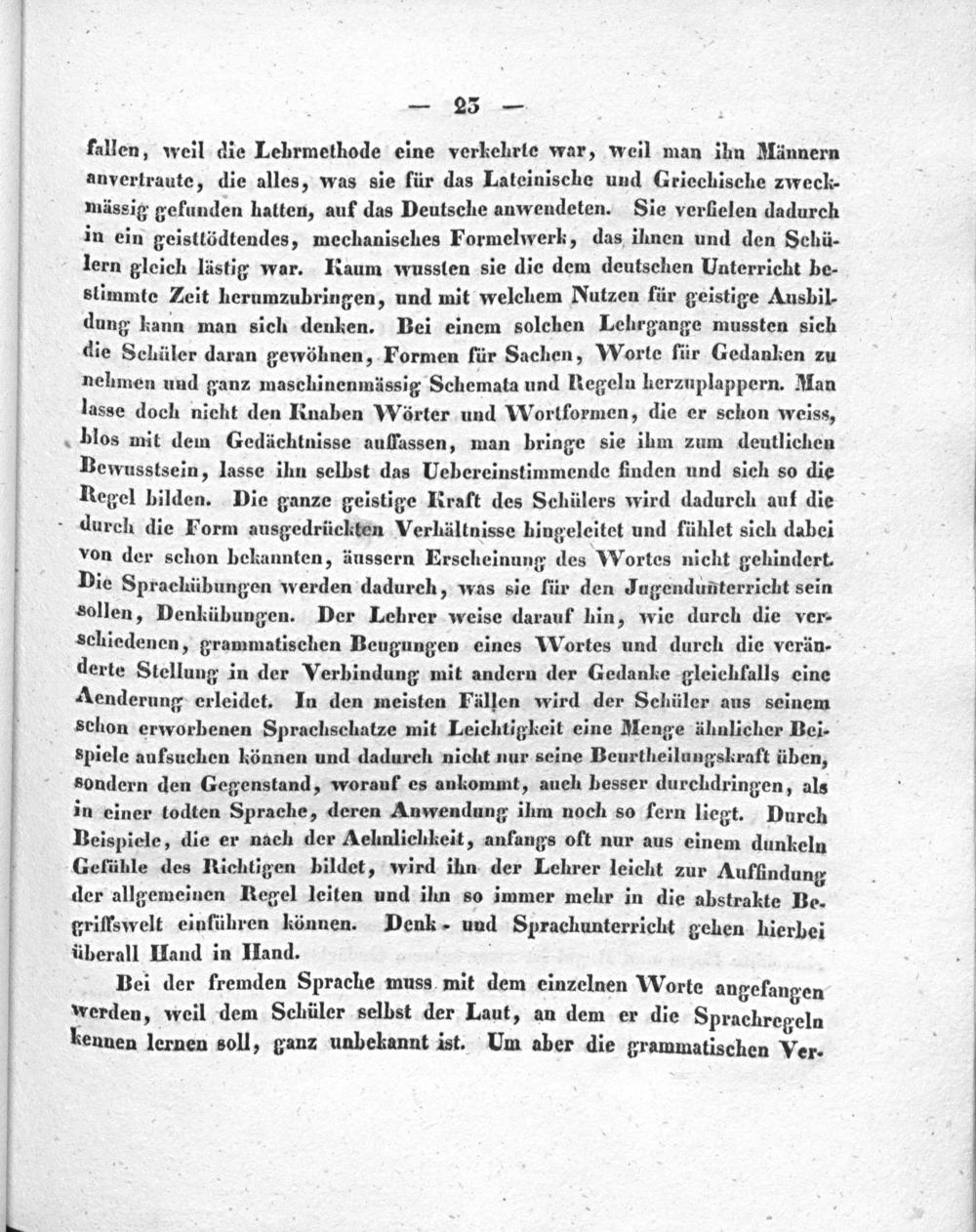 — 23 —

fallen, weil die Lehrmethode eine verkehrte war, weil man ihn Männern anvertraute, die alles, was sie für das Lateinische und Griechische zweckmässig gefunden hatten, auf das Deutsche anwendeten. Sie verfielen dadurch in ein geisttödtendes, mechanisches Formelwerk, das ihnen und den Schülern gleich lästig war. Kaum wussten sie die dem deutschen Unterricht bestimmte Zeit herumzubringen, und mit welchem Nutzen für geistige Ausbildung kann man sich denken. Bei einem solchen Lehrgange mussten sich die Schüler daran gewöhnen, Formen für Sachen, Worte für Gedanken zu nehmen und ganz maschinenmässig Schemata und Regeln herzuplappern. Man lasse doch nicht den Knaben Wörter und Wortformen, die er schon weiss, blos mit dem Gedächtnisse auffassen, man bringe sie ihm zum deutlichen Bewusstsein, lasse ihn selbst das Uebereinstimmende finden und sich so die Regel bilden. Die ganze geistige Kraft des Schülers wird dadurch auf die durch die Form ausgedrückten Verhältnisse hingeleitet und fühlet sich dabei von der schon bekannten, äussern Erscheinung des Wortes nicht gehindert. Die Sprachübungen werden dadurch, was sie für den Jugendunterricht sein sollen, Denkübungen. Der Lehrer weise darauf hin, wie durch die verschiedenen, grammatischen Beugungen eines Wortes und durch die veränderte Stellung in der Verbindung mit andern der Gedanke gleichfalls eine Aenderung erleidet. In den meisten Fällen wird der Schüler aus seinem schon erworbenen Sprachschatze mit Leichtigkeit eine Menge ähnlicher Beispiele aufsuchen können und dadurch nicht nur seine Beurtheilungskraft üben, sondern den Gegenstand, worauf es ankommt, auch besser durchdringen, als in einer todten Sprache, deren Anwendung ihm noch so fern liegt. Durch Beispiele, die er nach der Aehnlichkeit, anfangs oft nur aus einem dunkeln Gefühle des Richtigen bildet, wird ihn der Lehrer leicht zur Auffindung der allgemeinen Regel leiten und ihn so immer mehr in die abstrakte Begriffswelt einführen können. Denk- und Sprachunterricht gehen hierbei überall Hand in Hand.

Bei der fremden Sprache muss mit dem einzelnen Worte angefangen werden, weil dem Schüler selbst der Laut, an dem er die Sprachregeln kennen lernen soll, ganz unbekannt ist. Um aber die grammatischen Ver-